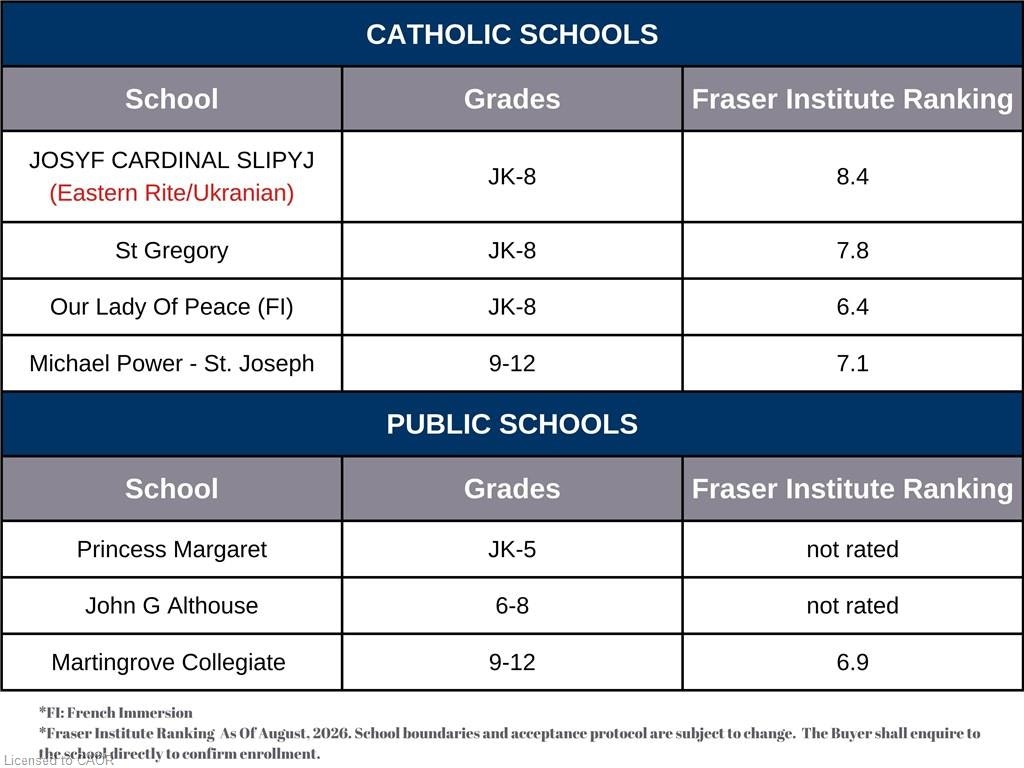 | CATHOLIC SCHOOLS | | |
|---|---|---|
| School | Grades | Fraser Institute Ranking |
| JOSYF CARDINAL SLIPYJ (Eastern Rite/Ukranian) | JK-8 | 8.4 |
| St Gregory | JK-8 | 7.8 |
| Our Lady Of Peace (FI) | JK-8 | 6.4 |
| Michael Power - St. Joseph | 9-12 | 7.1 |
| PUBLIC SCHOOLS | | |
| School | Grades | Fraser Institute Ranking |
| Princess Margaret | JK-5 | not rated |
| John G Althouse | 6-8 | not rated |
| Martingrove Collegiate | 9-12 | 6.9 |

*FI: French Immersion
*Fraser Institute Ranking As Of August, 2026. School boundaries and acceptance protocol are subject to change. The Buyer shall enquire to the school directly to confirm enrollment.

Licensed to CAOR